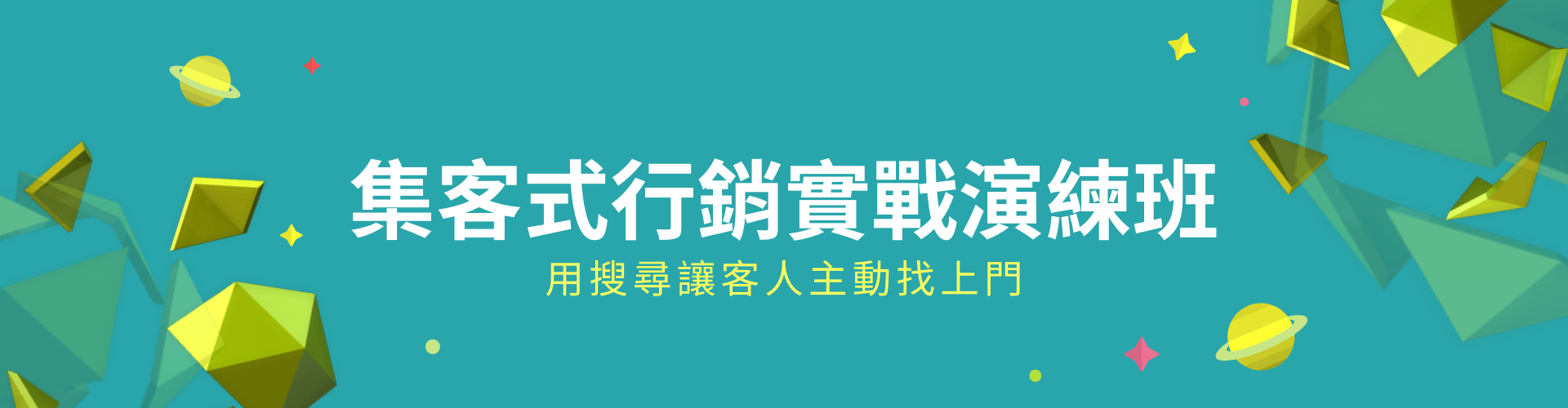 集客式行銷實戰演練班

用搜尋讓客人主動找上門